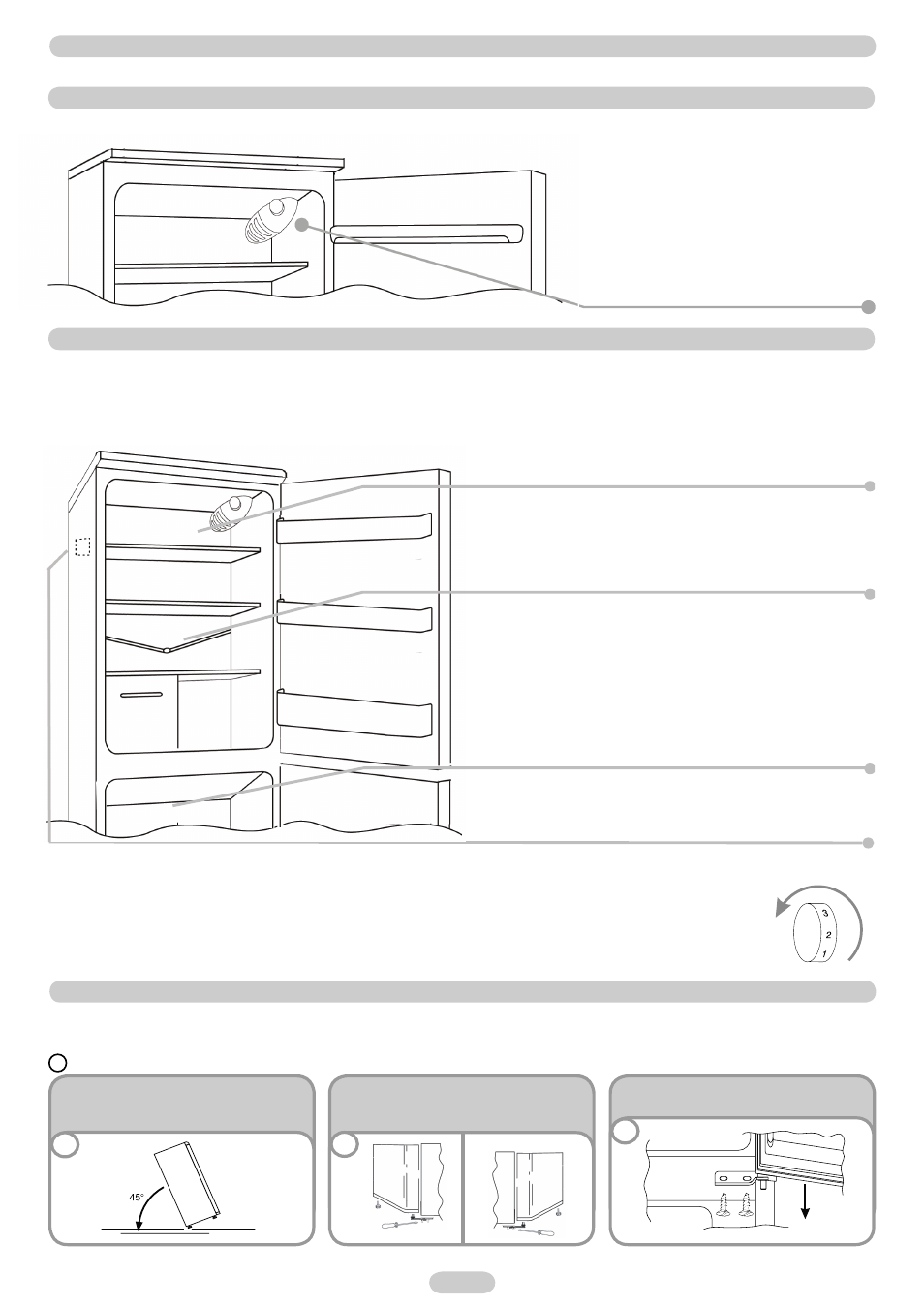 3
2
1
45°